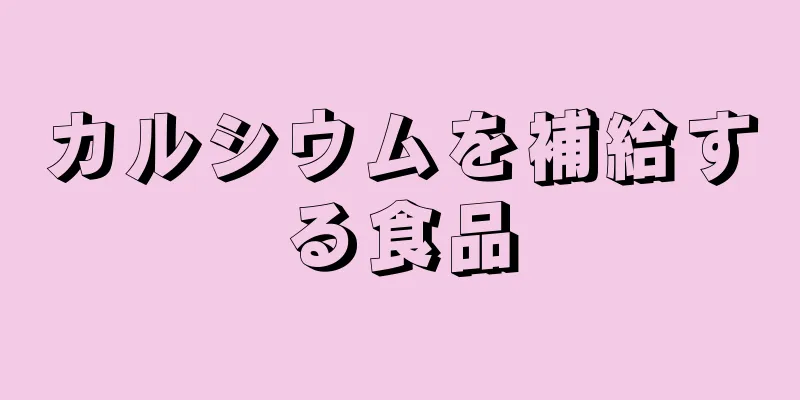 カルシウムを補給する食品